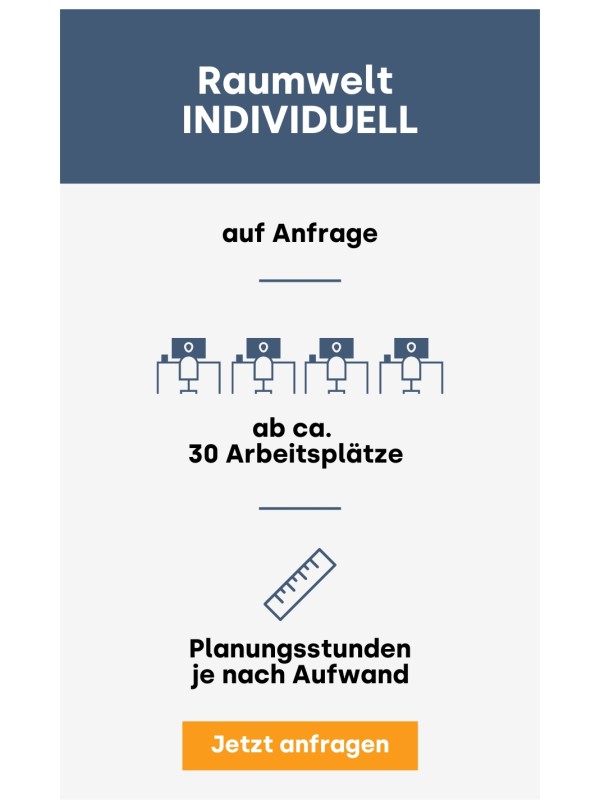 Raumwelt
INDIVIDUELL

auf Anfrage

ab ca.
30 Arbeitsplätze

Planungsstunden
je nach Aufwand

Jetzt anfragen